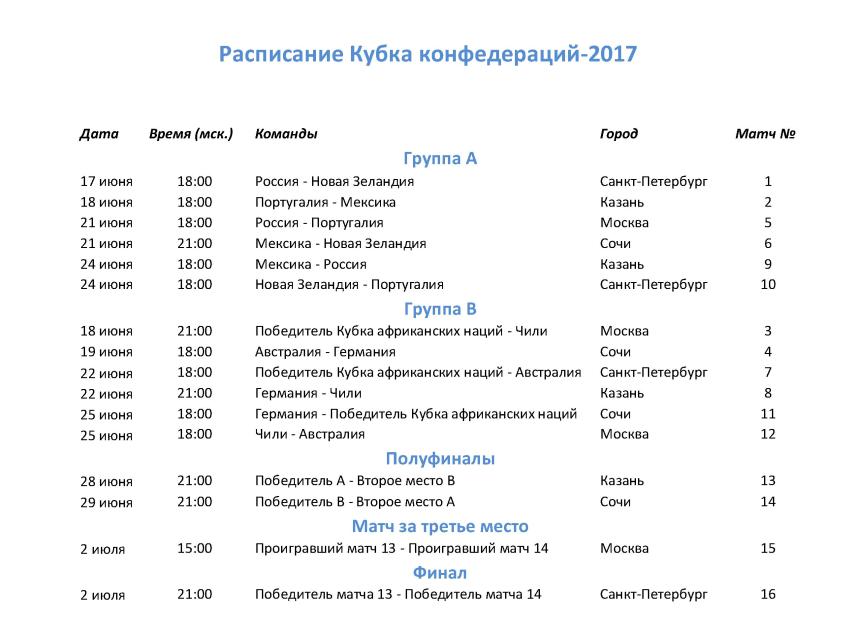 Расписание Кубка конфедераций-2017

| Дата | Время (мск.) | Команды | Город | Матч № |
|---|---|---|---|---|
| | | Группа А | | |
| 17 июня | 18:00 | Россия - Новая Зеландия | Санкт-Петербург | 1 |
| 18 июня | 18:00 | Португалия - Мексика | Казань | 2 |
| 21 июня | 18:00 | Россия - Португалия | Москва | 5 |
| 21 июня | 21:00 | Мексика - Новая Зеландия | Сочи | 6 |
| 24 июня | 18:00 | Мексика - Россия | Казань | 9 |
| 24 июня | 18:00 | Новая Зеландия - Португалия | Санкт-Петербург | 10 |
| | | Группа В | | |
| 18 июня | 21:00 | Победитель Кубка африканских наций - Чили | Москва | 3 |
| 19 июня | 18:00 | Австралия - Германия | Сочи | 4 |
| 22 июня | 18:00 | Победитель Кубка африканских наций - Австралия | Санкт-Петербург | 7 |
| 22 июня | 21:00 | Германия - Чили | Казань | 8 |
| 25 июня | 18:00 | Германия - Победитель Кубка африканских наций | Сочи | 11 |
| 25 июня | 18:00 | Чили - Австралия | Москва | 12 |
| | | Полуфиналы | | |
| 28 июня | 21:00 | Победитель А - Второе место В | Казань | 13 |
| 29 июня | 21:00 | Победитель В - Второе место А | Сочи | 14 |
| | | Матч за третье место | | |
| 2 июля | 15:00 | Проигравший матч 13 - Проигравший матч 14 | Москва | 15 |
| | | Финал | | |
| 2 июля | 21:00 | Победитель матча 13 - Победитель матча 14 | Санкт-Петербург | 16 |